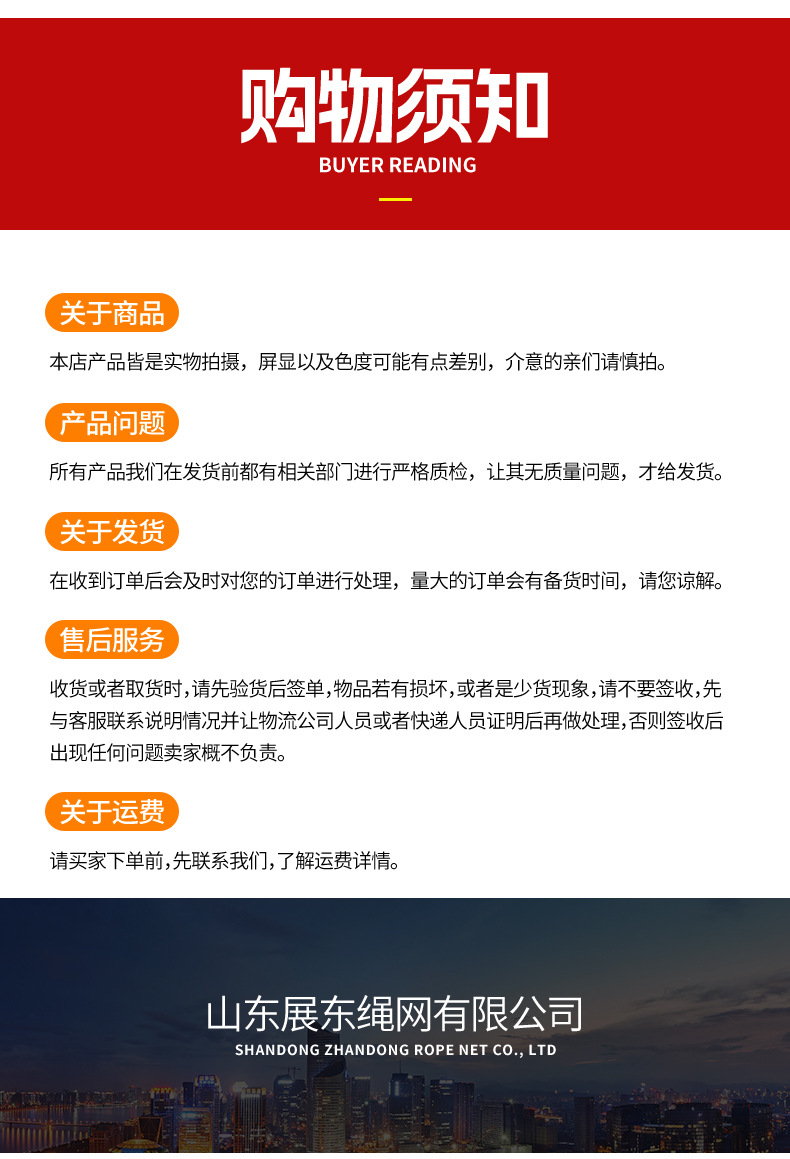 购物须知
BUYER READING

关于商品

本店产品皆是实物拍摄，屏显以及色度可能有点差别，介意的亲们请慎拍。

产品问题

所有产品我们在发货前都有相关部门进行严格质检，让其无质量问题，才给发货。

关于发货

在收到订单后会及时对您的订单进行处理，量大的订单会有备货时间，请您谅解。

售后服务

收货或者取货时,请先验货后签单,物品若有损坏,或者是少货现象,请不要签收,先与客服联系说明情况并让物流公司人员或者快递人员证明后再做处理,否则签收后出现任何问题卖家概不负责。

关于运费

请买家下单前,先联系我们,了解运费详情。

山东展东绳网有限公司
SHANDONG ZHANDONG ROPE NET CO., LTD